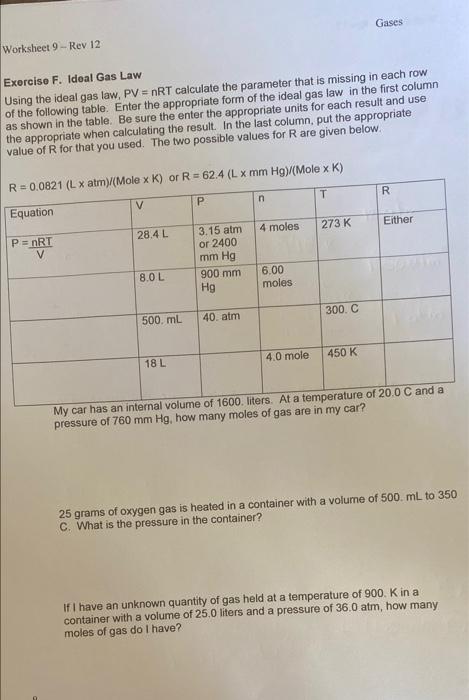 Gases

Worksheet 9 – Rev 12

Exercise F. Ideal Gas Law
Using the ideal gas law, PV = nRT calculate the parameter that is missing in each row of the following table. Enter the appropriate form of the ideal gas law in the first column as shown in the table. Be sure the enter the appropriate units for each result and use the appropriate when calculating the result. In the last column, put the appropriate value of R for that you used. The two possible values for R are given below.

R = 0.0821 (L x atm)/(Mole x K) or R = 62.4 (L x mm Hg)/(Mole x K)

| Equation | V | P | n | T | R |
|---|---|---|---|---|---|
| $P = \frac{nRT}{V}$ | 28.4 L | 3.15 atm or 2400 mm Hg | 4 moles | 273 K | Either |
| | 8.0 L | 900 mm Hg | 6.00 moles | | |
| | 500. mL | 40. atm | | 300. C | |
| | 18 L | | 4.0 mole | 450 K | |

My car has an internal volume of 1600. liters. At a temperature of 20.0 C and a pressure of 760 mm Hg, how many moles of gas are in my car?

25 grams of oxygen gas is heated in a container with a volume of 500. mL to 350 C. What is the pressure in the container?

If I have an unknown quantity of gas held at a temperature of 900. K in a container with a volume of 25.0 liters and a pressure of 36.0 atm, how many moles of gas do I have?